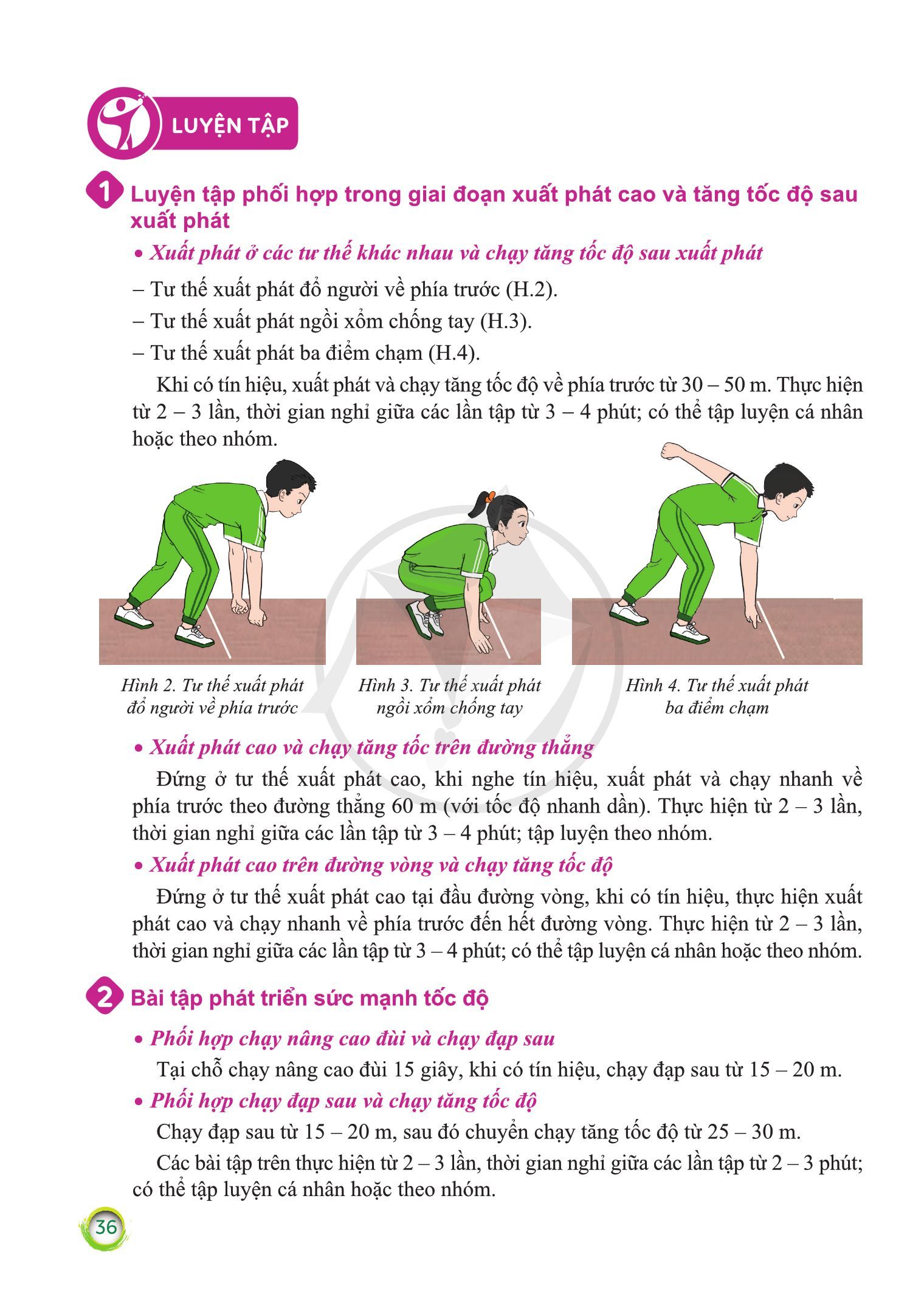 LUYỆN TẬP

1 Luyện tập phối hợp trong giai đoạn xuất phát cao và tăng tốc độ sau xuất phát

• Xuất phát ở các tư thế khác nhau và chạy tăng tốc độ sau xuất phát

– Tư thế xuất phát đổ người về phía trước (H.2).

– Tư thế xuất phát ngồi xổm chống tay (H.3).

– Tư thế xuất phát ba điểm chạm (H.4).

Khi có tín hiệu, xuất phát và chạy tăng tốc độ về phía trước từ 30 – 50 m. Thực hiện từ 2 – 3 lần, thời gian nghỉ giữa các lần tập từ 3 – 4 phút; có thể tập luyện cá nhân hoặc theo nhóm.

Hình 2. Tư thế xuất phát đổ người về phía trước

Hình 3. Tư thế xuất phát ngồi xổm chống tay

Hình 4. Tư thế xuất phát ba điểm chạm

• Xuất phát cao và chạy tăng tốc trên đường thẳng

Đứng ở tư thế xuất phát cao, khi nghe tín hiệu, xuất phát và chạy nhanh về phía trước theo đường thẳng 60 m (với tốc độ nhanh dần). Thực hiện từ 2 – 3 lần, thời gian nghỉ giữa các lần tập từ 3 – 4 phút; tập luyện theo nhóm.

• Xuất phát cao trên đường vòng và chạy tăng tốc độ

Đứng ở tư thế xuất phát cao tại đầu đường vòng, khi có tín hiệu, thực hiện xuất phát cao và chạy nhanh về phía trước đến hết đường vòng. Thực hiện từ 2 – 3 lần, thời gian nghỉ giữa các lần tập từ 3 – 4 phút; có thể tập luyện cá nhân hoặc theo nhóm.

2 Bài tập phát triển sức mạnh tốc độ

• Phối hợp chạy nâng cao đùi và chạy đạp sau

Tại chỗ chạy nâng cao đùi 15 giây, khi có tín hiệu, chạy đạp sau từ 15 – 20 m.

• Phối hợp chạy đạp sau và chạy tăng tốc độ

Chạy đạp sau từ 15 – 20 m, sau đó chuyển chạy tăng tốc độ từ 25 – 30 m.

Các bài tập trên thực hiện từ 2 – 3 lần, thời gian nghỉ giữa các lần tập từ 2 – 3 phút; có thể tập luyện cá nhân hoặc theo nhóm.

36